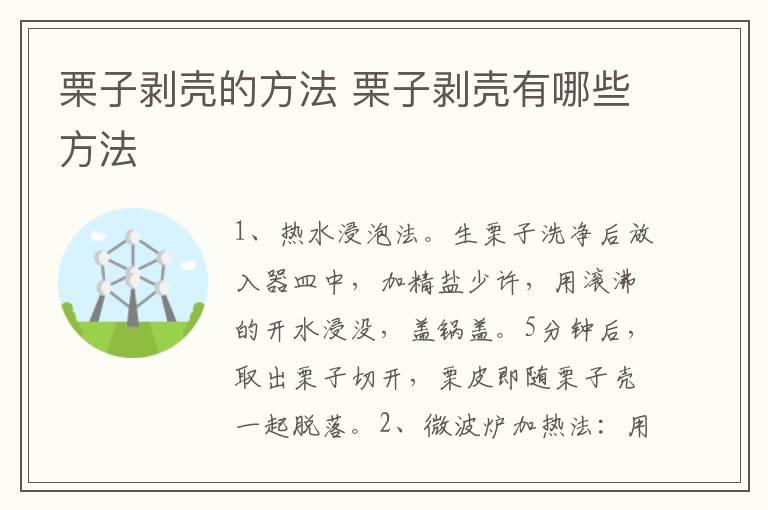 栗子剥壳的方法 栗子剥壳有哪些方法

1、热水浸泡法。生栗子洗净后放入器皿中，加精盐少许，用滚沸的开水浸没，盖锅盖。5分钟后，取出栗子切开，栗皮即随栗子壳一起脱落。2、微波炉加热法：用